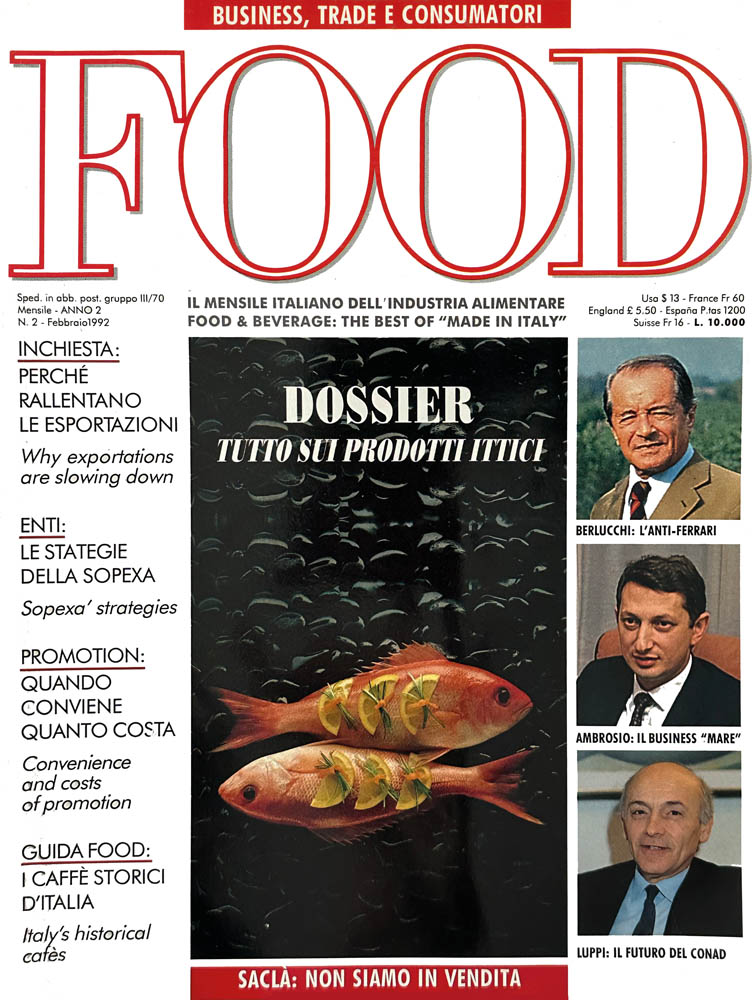 BUSINESS, TRADE E CONSUMATORI

FOOD

Sped. in abb. post. gruppo III/70
Mensile - ANNO 2
N. 2 - Febbraio1992

IL MENSILE ITALIANO DELL'INDUSTRIA ALIMENTARE
FOOD & BEVERAGE: THE BEST OF "MADE IN ITALY"

Usa $ 13 - France Fr 60
England £ 5.50 - España P.tas 1200
Suisse Fr 16 - L. 10.000

INCHIESTA:
PERCHÉ RALLENTANO LE ESPORTAZIONI
Why exportations are slowing down

ENTI:
LE STATEGIE DELLA SOPEXA
Sopexa' strategies

PROMOTION:
QUANDO CONVIENE QUANTO COSTA
Convenience and costs of promotion

GUIDA FOOD:
I CAFFÈ STORICI D'ITALIA
Italy's historical cafès

DOSSIER
TUTTO SUI PRODOTTI ITTICI

BERLUCCHI: L'ANTI-FERRARI

AMBROSIO: IL BUSINESS "MARE"

LUPPI: IL FUTURO DEL CONAD

SACLÀ: NON SIAMO IN VENDITA